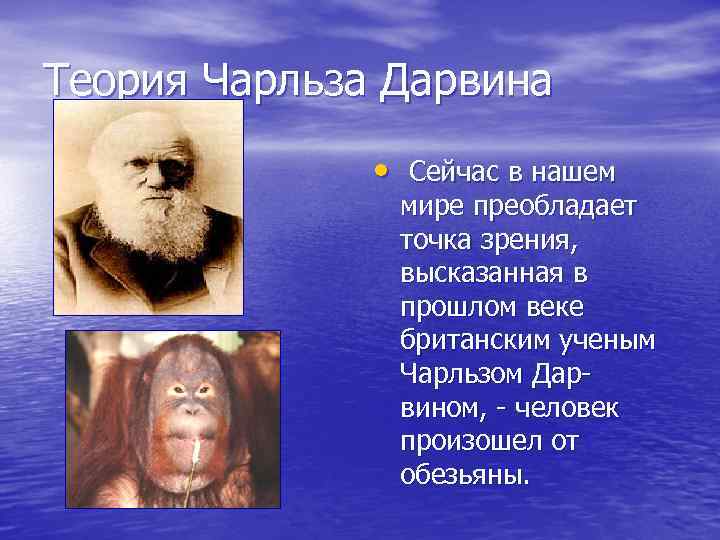 Теория Чарльза Дарвина

• Сейчас в нашем мире преобладает точка зрения, высказанная в прошлом веке британским ученым Чарльзом Дарвином, - человек произошел от обезьяны.